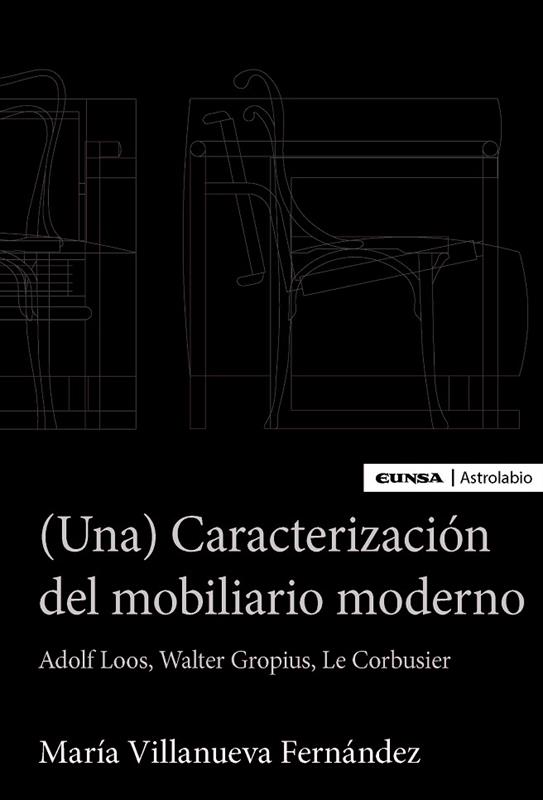 EUNSA | Astrolabio

(Una) Caracterización del mobiliario moderno

Adolf Loos, Walter Gropius, Le Corbusier

María Villanueva Fernández